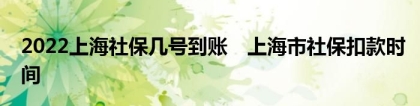 2022上海社保几号到账　上海市社保扣款时间